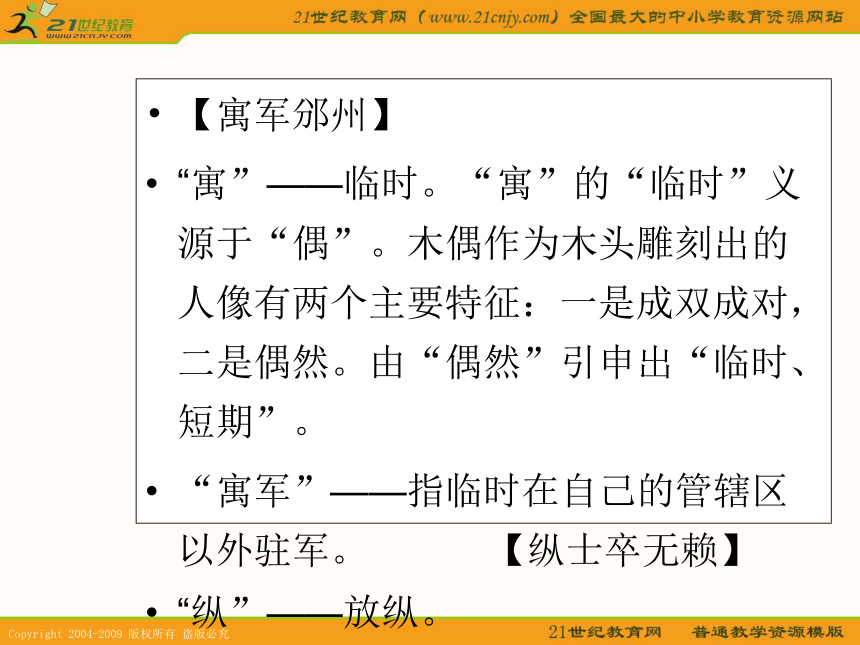 21世纪教育
www.21cnjy.com

21世纪教育网（www.21cnjy.com）全国最大的中小学教育资源网站

• 【寓军邠州】

• “寓”——临时。“寓”的“临时”义源于“偶”。木偶作为木头雕刻出的人像有两个主要特征：一是成双成对，二是偶然。由“偶然”引申出“临时、短期”。

• “寓军”——指临时在自己的管辖区以外驻军。 【纵士卒无赖】

• “纵”——放纵。

Copyright 2004-2009 版权所有 盗版必究

21世纪教育网 普通教学资源模版